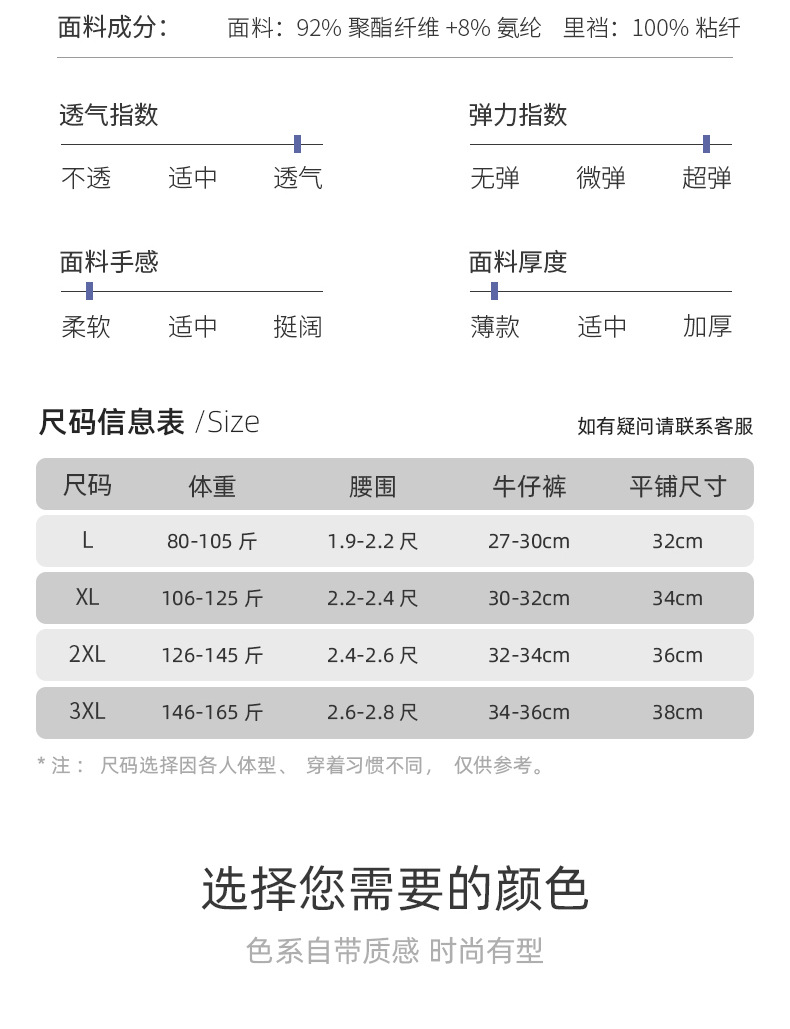 面料成分：　面料：92% 聚酯纤维 +8% 氨纶　里裆：100% 粘纤

透气指数
不透　适中　透气

弹力指数
无弹　微弹　超弹

面料手感
柔软　适中　挺阔

面料厚度
薄款　适中　加厚

尺码信息表 /Size　如有疑问请联系客服

| 尺码 | 体重 | 腰围 | 牛仔裤 | 平铺尺寸 |
|---|---|---|---|---|
| L | 80-105 斤 | 1.9-2.2 尺 | 27-30cm | 32cm |
| XL | 106-125 斤 | 2.2-2.4 尺 | 30-32cm | 34cm |
| 2XL | 126-145 斤 | 2.4-2.6 尺 | 32-34cm | 36cm |
| 3XL | 146-165 斤 | 2.6-2.8 尺 | 34-36cm | 38cm |

* 注： 尺码选择因各人体型、 穿着习惯不同， 仅供参考。

选择您需要的颜色
色系自带质感 时尚有型